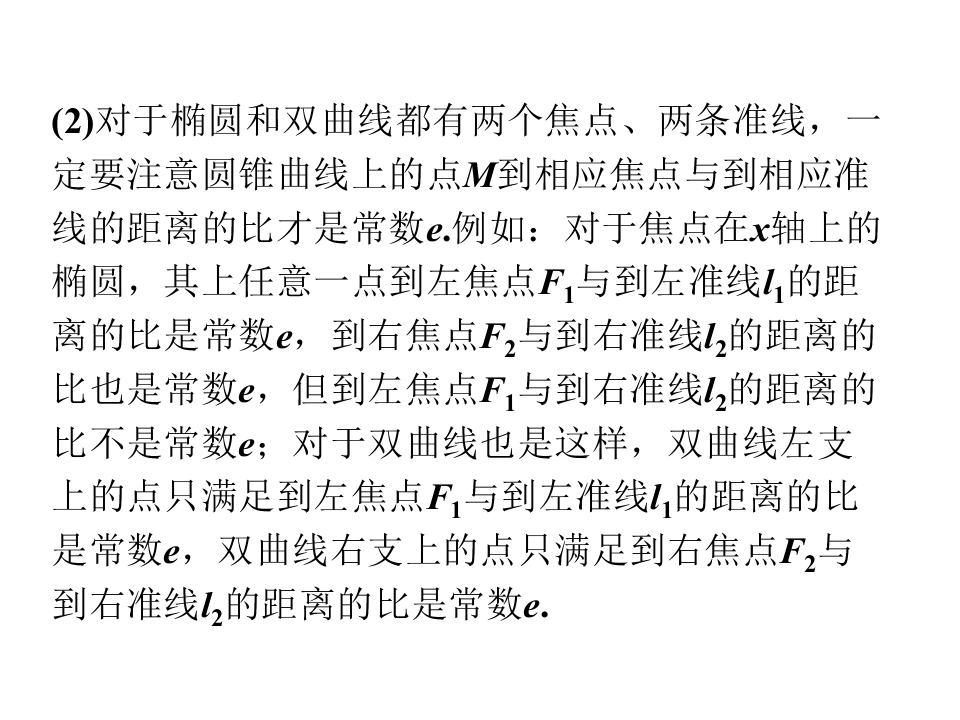 (2)对于椭圆和双曲线都有两个焦点、两条准线，一定要注意圆锥曲线上的点M到相应焦点与到相应准线的距离的比才是常数e.例如：对于焦点在x轴上的椭圆，其上任意一点到左焦点$F_1$与到左准线$l_1$的距离的比是常数e，到右焦点$F_2$与到右准线$l_2$的距离的比也是常数e，但到左焦点$F_1$与到右准线$l_2$的距离的比不是常数e；对于双曲线也是这样，双曲线左支上的点只满足到左焦点$F_1$与到左准线$l_1$的距离的比是常数e，双曲线右支上的点只满足到右焦点$F_2$与到右准线$l_2$的距离的比是常数e.